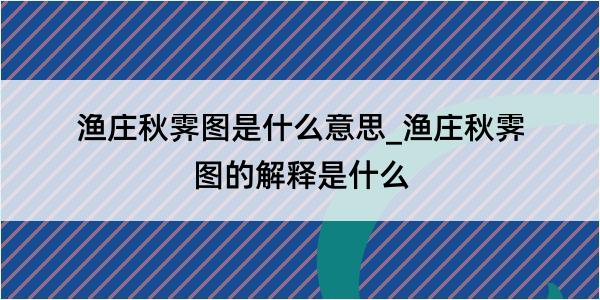 渔庄秋霁图是什么意思_渔庄秋霁图的解释是什么